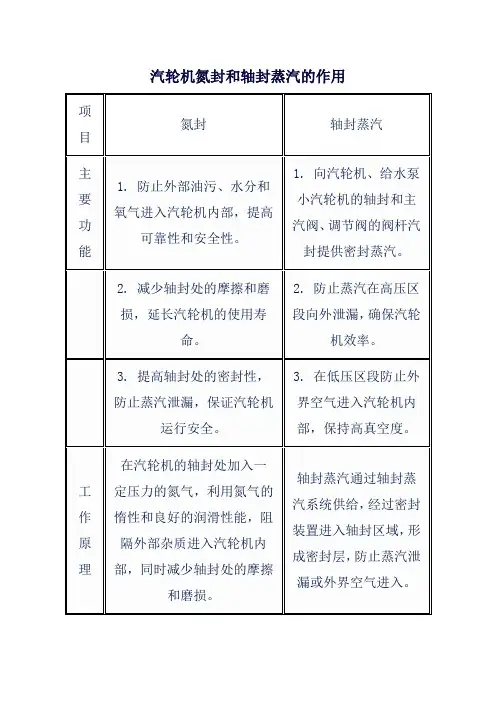 汽轮机氮封和轴封蒸汽的作用

| 项目 | 氮封 | 轴封蒸汽 |
|---|---|---|
| 主要功能 | 1. 防止外部油污、水分和氧气进入汽轮机内部，提高可靠性和安全性。 | 1. 向汽轮机、给水泵小汽轮机的轴封和主汽阀、调节阀的阀杆汽封提供密封蒸汽。 |
| | 2. 减少轴封处的摩擦和磨损，延长汽轮机的使用寿命。 | 2. 防止蒸汽在高压区段向外泄漏，确保汽轮机效率。 |
| | 3. 提高轴封处的密封性，防止蒸汽泄漏，保证汽轮机运行安全。 | 3. 在低压区段防止外界空气进入汽轮机内部，保持高真空度。 |
| 工作原理 | 在汽轮机的轴封处加入一定压力的氮气，利用氮气的惰性和良好的润滑性能，阻隔外部杂质进入汽轮机内部，同时减少轴封处的摩擦和磨损。 | 轴封蒸汽通过轴封蒸汽系统供给，经过密封装置进入轴封区域，形成密封层，防止蒸汽泄漏或外界空气进入。 |